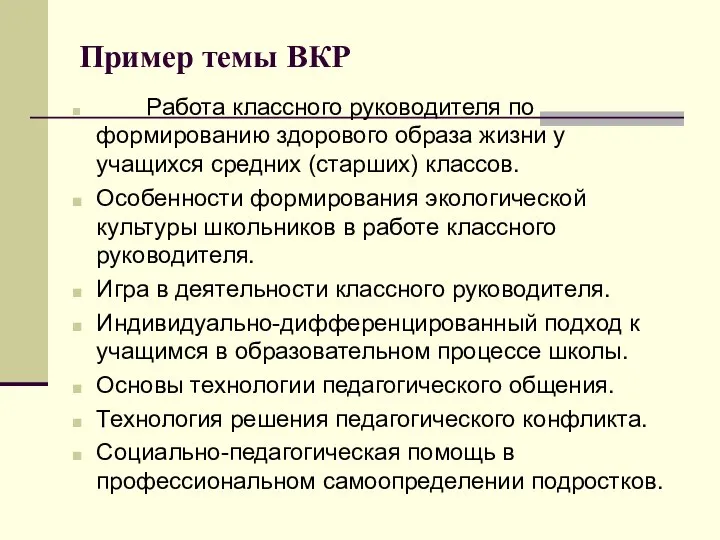 Пример темы ВКР

Работа классного руководителя по формированию здорового образа жизни у учащихся средних (старших) классов.

Особенности формирования экологической культуры школьников в работе классного руководителя.

Игра в деятельности классного руководителя.

Индивидуально-дифференцированный подход к учащимся в образовательном процессе школы.

Основы технологии педагогического общения.

Технология решения педагогического конфликта.

Социально-педагогическая помощь в профессиональном самоопределении подростков.